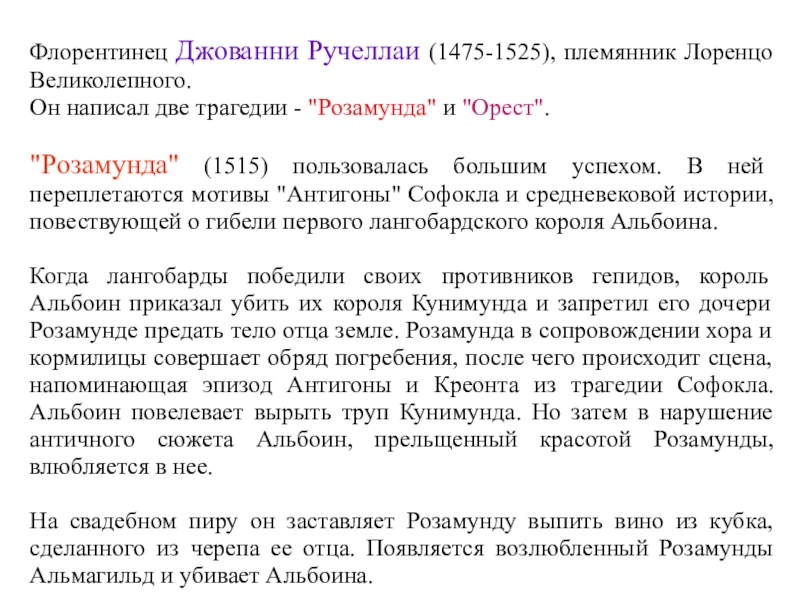 Флорентинец Джованни Ручеллаи (1475-1525), племянник Лоренцо Великолепного.
Он написал две трагедии - "Розамунда" и "Орест".

"Розамунда" (1515) пользовалась большим успехом. В ней переплетаются мотивы "Антигоны" Софокла и средневековой истории, повествующей о гибели первого лангобардского короля Альбоина.

Когда лангобарды победили своих противников гепидов, король Альбоин приказал убить их короля Кунимунда и запретил его дочери Розамунде предать тело отца земле. Розамунда в сопровождении хора и кормилицы совершает обряд погребения, после чего происходит сцена, напоминающая эпизод Антигоны и Креонта из трагедии Софокла. Альбоин повелевает вырыть труп Кунимунда. Но затем в нарушение античного сюжета Альбоин, прельщенный красотой Розамунды, влюбляется в нее.

На свадебном пиру он заставляет Розамунду выпить вино из кубка, сделанного из черепа ее отца. Появляется возлюбленный Розамунды Альмагильд и убивает Альбоина.